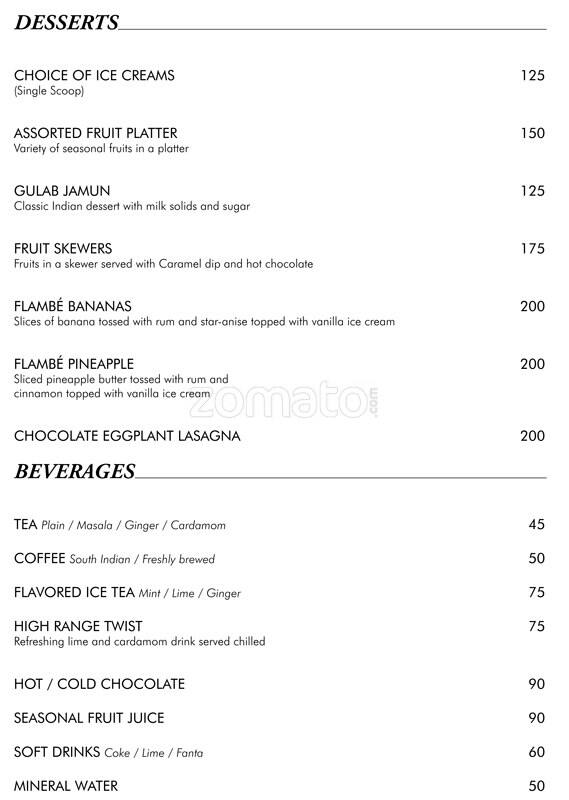 DESSERTS

CHOICE OF ICE CREAMS 125
(Single Scoop)

ASSORTED FRUIT PLATTER 150
Variety of seasonal fruits in a platter

GULAB JAMUN 125
Classic Indian dessert with milk solids and sugar

FRUIT SKEWERS 175
Fruits in a skewer served with Caramel dip and hot chocolate

FLAMBÉ BANANAS 200
Slices of banana tossed with rum and star-anise topped with vanilla ice cream

FLAMBÉ PINEAPPLE 200
Sliced pineapple butter tossed with rum and cinnamon topped with vanilla ice cream

zomato.com

CHOCOLATE EGGPLANT LASAGNA 200

BEVERAGES

TEA Plain / Masala / Ginger / Cardamom 45

COFFEE South Indian / Freshly brewed 50

FLAVORED ICE TEA Mint / Lime / Ginger 75

HIGH RANGE TWIST 75
Refreshing lime and cardamom drink served chilled

HOT / COLD CHOCOLATE 90

SEASONAL FRUIT JUICE 90

SOFT DRINKS Coke / Lime / Fanta 60

MINERAL WATER 50